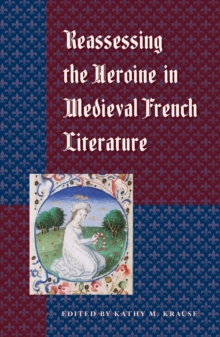 Reassessing the Heroine in Medieval French Literature

EDITED BY KATHY M. KRAUSE